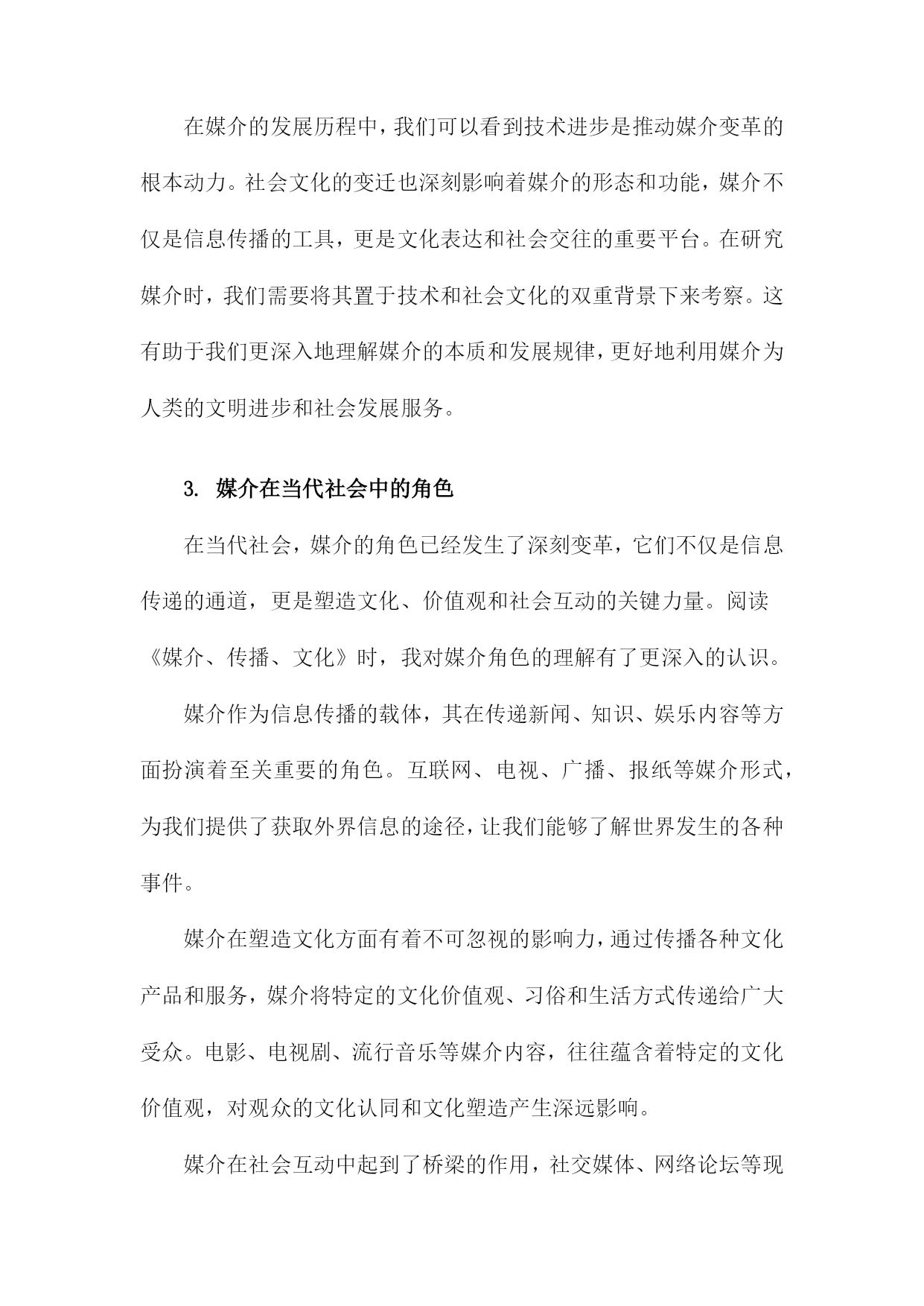 在媒介的发展历程中，我们可以看到技术进步是推动媒介变革的根本动力。社会文化的变迁也深刻影响着媒介的形态和功能，媒介不仅是信息传播的工具，更是文化表达和社会交往的重要平台。在研究媒介时，我们需要将其置于技术和社会文化的双重背景下来考察。这有助于我们更深入地理解媒介的本质和发展规律，更好地利用媒介为人类的文明进步和社会发展服务。

3. 媒介在当代社会中的角色

在当代社会，媒介的角色已经发生了深刻变革，它们不仅是信息传递的通道，更是塑造文化、价值观和社会互动的关键力量。阅读《媒介、传播、文化》时，我对媒介角色的理解有了更深入的认识。

媒介作为信息传播的载体，其在传递新闻、知识、娱乐内容等方面扮演着至关重要的角色。互联网、电视、广播、报纸等媒介形式，为我们提供了获取外界信息的途径，让我们能够了解世界发生的各种事件。

媒介在塑造文化方面有着不可忽视的影响力，通过传播各种文化产品和服务，媒介将特定的文化价值观、习俗和生活方式传递给广大受众。电影、电视剧、流行音乐等媒介内容，往往蕴含着特定的文化价值观，对观众的文化认同和文化塑造产生深远影响。

媒介在社会互动中起到了桥梁的作用，社交媒体、网络论坛等现